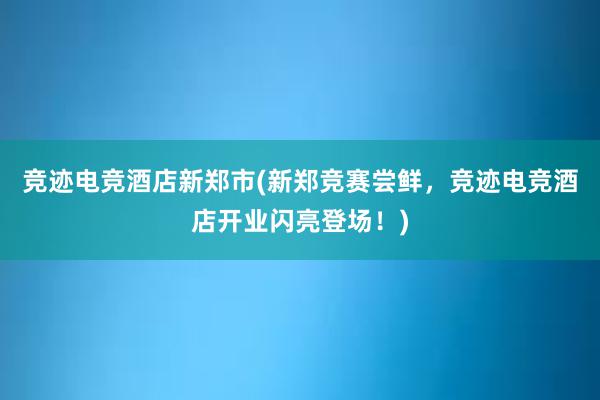 竞迹电竞酒店新郑市(新郑竞赛尝鲜，竞迹电竞酒店开业闪亮登场！)